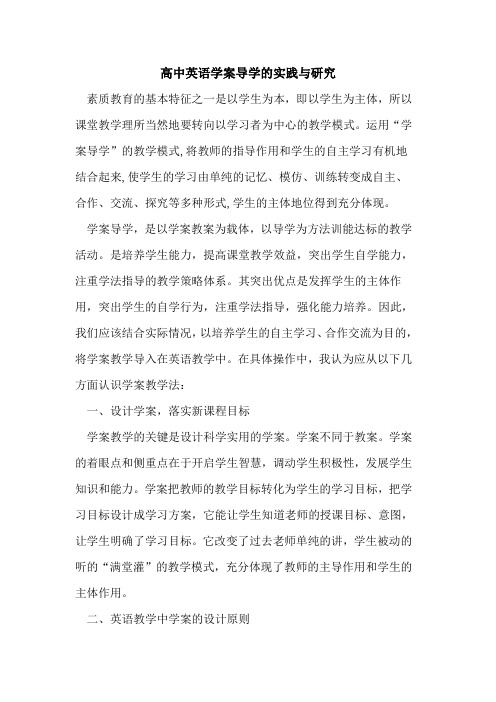 高中英语学案导学的实践与研究

素质教育的基本特征之一是以学生为本，即以学生为主体，所以课堂教学理所当然地要转向以学习者为中心的教学模式。运用“学案导学”的教学模式,将教师的指导作用和学生的自主学习有机地结合起来,使学生的学习由单纯的记忆、模仿、训练转变成自主、合作、交流、探究等多种形式,学生的主体地位得到充分体现。

学案导学，是以学案教案为载体，以导学为方法训能达标的教学活动。是培养学生能力，提高课堂教学效益，突出学生自学能力，注重学法指导的教学策略体系。其突出优点是发挥学生的主体作用，突出学生的自学行为，注重学法指导，强化能力培养。因此，我们应该结合实际情况，以培养学生的自主学习、合作交流为目的，将学案教学导入在英语教学中。在具体操作中，我认为应从以下几方面认识学案教学法：

一、设计学案，落实新课程目标

学案教学的关键是设计科学实用的学案。学案不同于教案。学案的着眼点和侧重点在于开启学生智慧，调动学生积极性，发展学生知识和能力。学案把教师的教学目标转化为学生的学习目标，把学习目标设计成学习方案，它能让学生知道老师的授课目标、意图，让学生明确了学习目标。它改变了过去老师单纯的讲，学生被动的听的“满堂灌”的教学模式，充分体现了教师的主导作用和学生的主体作用。

二、英语教学中学案的设计原则